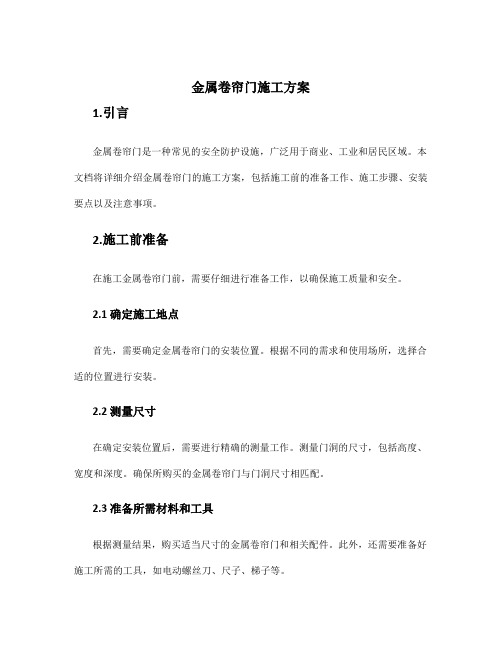 金属卷帘门施工方案

1.引言

金属卷帘门是一种常见的安全防护设施，广泛用于商业、工业和居民区域。本文档将详细介绍金属卷帘门的施工方案，包括施工前的准备工作、施工步骤、安装要点以及注意事项。

2.施工前准备

在施工金属卷帘门前，需要仔细进行准备工作，以确保施工质量和安全。

2.1 确定施工地点

首先，需要确定金属卷帘门的安装位置。根据不同的需求和使用场所，选择合适的位置进行安装。

2.2 测量尺寸

在确定安装位置后，需要进行精确的测量工作。测量门洞的尺寸，包括高度、宽度和深度。确保所购买的金属卷帘门与门洞尺寸相匹配。

2.3 准备所需材料和工具

根据测量结果，购买适当尺寸的金属卷帘门和相关配件。此外，还需要准备好施工所需的工具，如电动螺丝刀、尺子、梯子等。